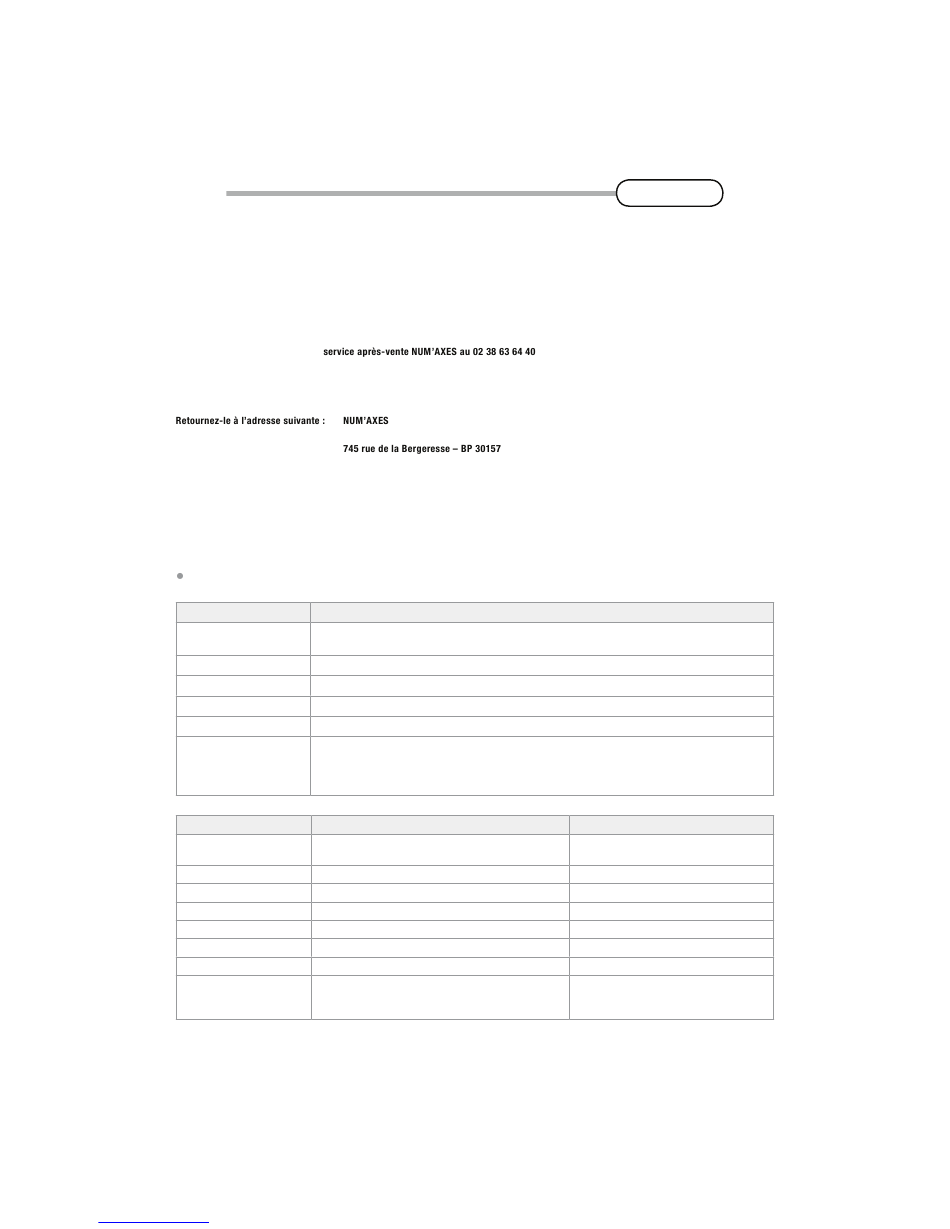 service après-vente NUM'AXES au 02 38 63 64 40

Retournez-le à l'adresse suivante : NUM'AXES

745 rue de la Bergeresse – BP 30157